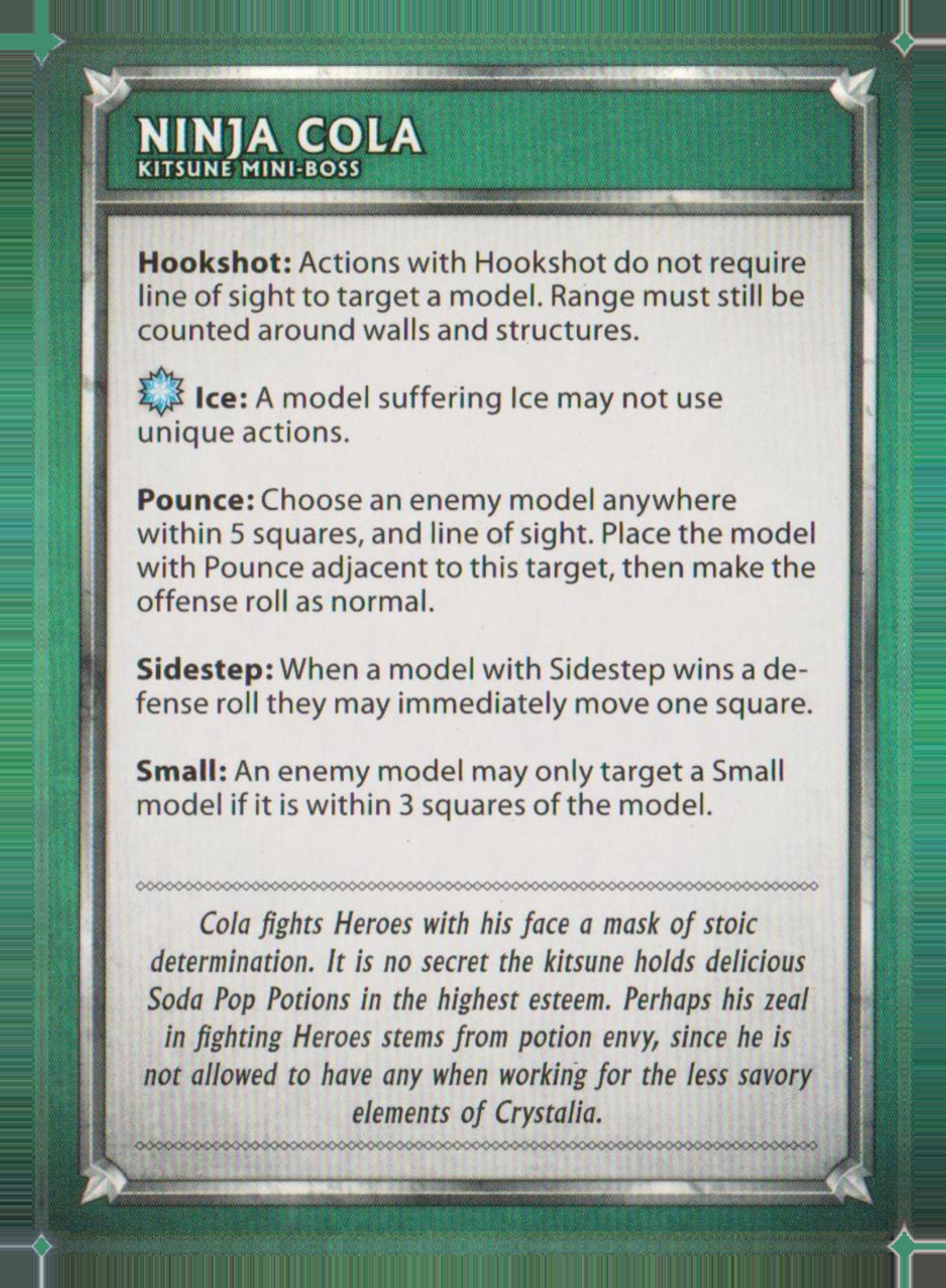 NINJA COLA
KITSUNE MINI-BOSS

Hookshot: Actions with Hookshot do not require line of sight to target a model. Range must still be counted around walls and structures.

Ice: A model suffering Ice may not use unique actions.

Pounce: Choose an enemy model anywhere within 5 squares, and line of sight. Place the model with Pounce adjacent to this target, then make the offense roll as normal.

Sidestep: When a model with Sidestep wins a defense roll they may immediately move one square.

Small: An enemy model may only target a Small model if it is within 3 squares of the model.

Cola fights Heroes with his face a mask of stoic determination. It is no secret the kitsune holds delicious Soda Pop Potions in the highest esteem. Perhaps his zeal in fighting Heroes stems from potion envy, since he is not allowed to have any when working for the less savory elements of Crystalia.